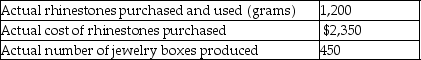 | Actual rhinestones purchased and used (grams) | 1,200 |
|---|---|
| Actual cost of rhinestones purchased | \$2,350 |
| Actual number of jewelry boxes produced | 450 |